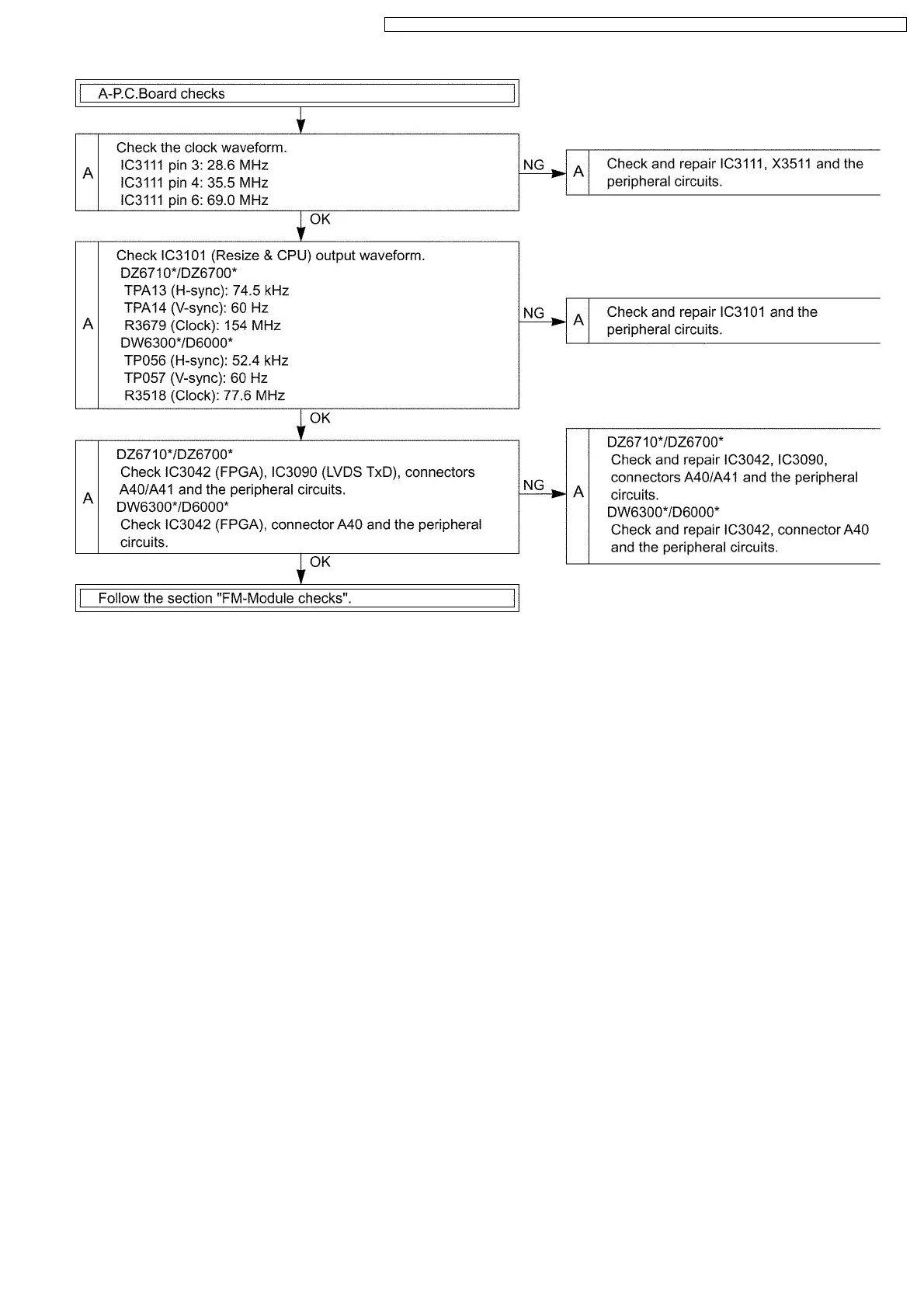 A-P.C.Board checks

A

Check the clock waveform.
IC3111 pin 3: 28.6 MHz
IC3111 pin 4: 35.5 MHz
IC3111 pin 6: 69.0 MHz

NG

A

Check and repair IC3111, X3511 and the peripheral circuits.

OK

A

Check IC3101 (Resize & CPU) output waveform.
DZ6710*/DZ6700*
TPA13 (H-sync): 74.5 kHz
TPA14 (V-sync): 60 Hz
R3679 (Clock): 154 MHz
DW6300*/D6000*
TP056 (H-sync): 52.4 kHz
TP057 (V-sync): 60 Hz
R3518 (Clock): 77.6 MHz

NG

A

Check and repair IC3101 and the peripheral circuits.

OK

A

DZ6710*/DZ6700*
Check IC3042 (FPGA), IC3090 (LVDS TxD), connectors A40/A41 and the peripheral circuits.
DW6300*/D6000*
Check IC3042 (FPGA), connector A40 and the peripheral circuits.

NG

A

DZ6710*/DZ6700*
Check and repair IC3042, IC3090, connectors A40/A41 and the peripheral circuits.
DW6300*/D6000*
Check and repair IC3042, connector A40 and the peripheral circuits.

OK

Follow the section "FM-Module checks".